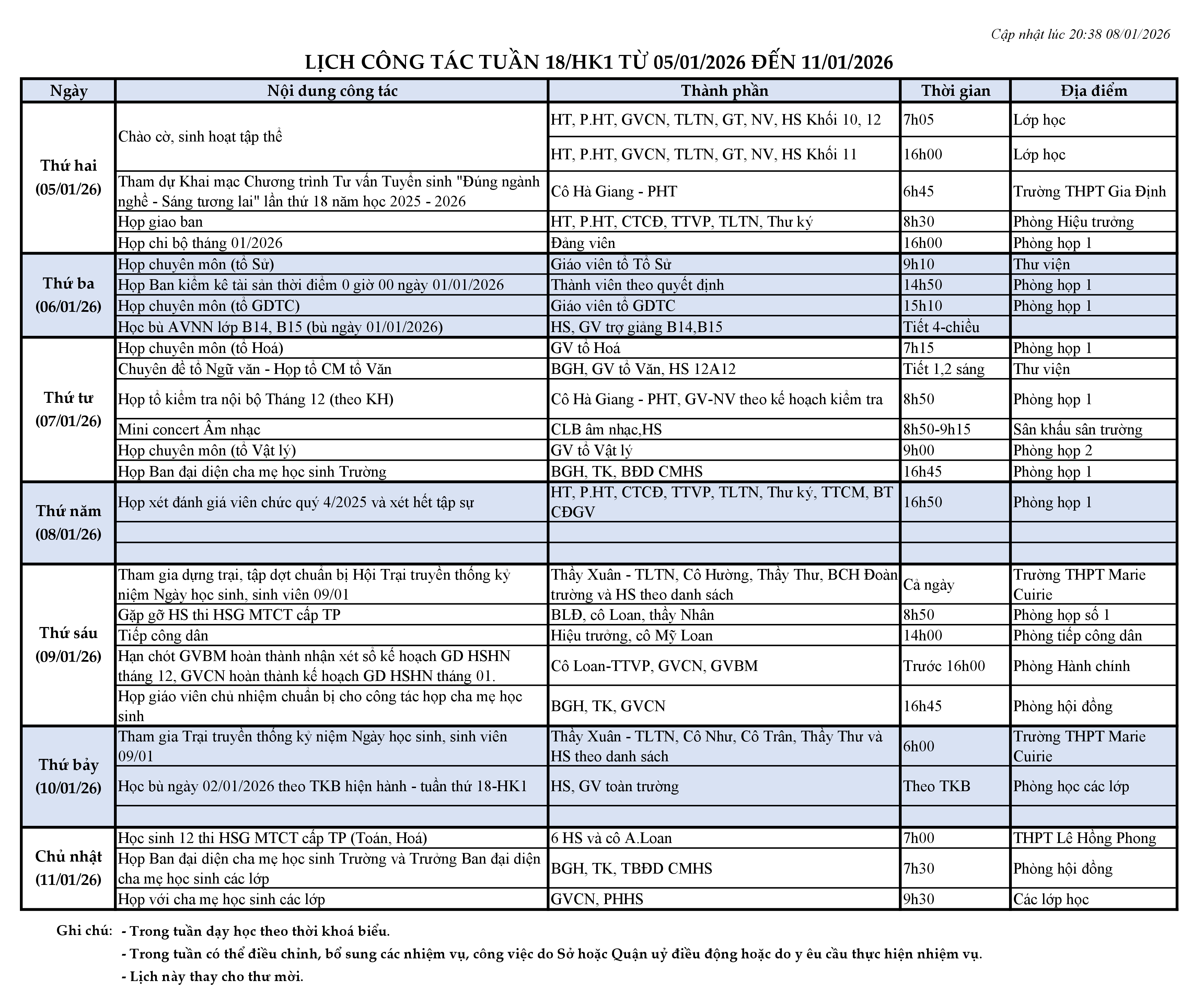 Cập nhật lúc 20:38 08/01/2026

LỊCH CÔNG TÁC TUẦN 18/HK1 TỪ 05/01/2026 ĐẾN 11/01/2026

| Ngày | Nội dung công tác | Thành phần | Thời gian | Địa điểm |
|---|---|---|---|---|
| Thứ hai (05/01/26) | Chào cờ, sinh hoạt tập thể | HT, P.HT, GVCN, TLTN, GT, NV, HS Khối 10, 12 | 7h05 | Lớp học |
| | | HT, P.HT, GVCN, TLTN, GT, NV, HS Khối 11 | 16h00 | Lớp học |
| | Tham dự Khai mạc Chương trình Tư vấn Tuyển sinh "Đúng ngành nghề - Sáng tương lai" lần thứ 18 năm học 2025 - 2026 | Cô Hà Giang - PHT | 6h45 | Trường THPT Gia Định |
| | Họp giao ban | HT, P.HT, CTCĐ, TTVP, TLTN, Thư ký | 8h30 | Phòng Hiệu trưởng |
| | Họp chi bộ tháng 01/2026 | Đảng viên | 16h00 | Phòng họp 1 |
| Thứ ba (06/01/26) | Họp chuyên môn (tổ Sử) | Giáo viên tổ Tổ Sử | 9h10 | Thư viện |
| | Họp Ban kiểm kê tài sản thời điểm 0 giờ 00 ngày 01/01/2026 | Thành viên theo quyết định | 14h50 | Phòng họp 1 |
| | Họp chuyên môn (tổ GDTC) | Giáo viên tổ GDTC | 15h10 | Phòng họp 1 |
| | Học bù AVNN lớp B14, B15 (bù ngày 01/01/2026) | HS, GV trợ giảng B14,B15 | Tiết 4-chiều | |
| Thứ tư (07/01/26) | Họp chuyên môn (tổ Hoá) | GV tổ Hoá | 7h15 | Phòng họp 1 |
| | Chuyên đề tổ Ngữ văn - Họp tổ CM tổ Văn | BGH, GV tổ Văn, HS 12A12 | Tiết 1,2 sáng | Thư viện |
| | Họp tổ kiểm tra nội bộ Tháng 12 (theo KH) | Cô Hà Giang - PHT, GV-NV theo kế hoạch kiểm tra | 8h50 | Phòng họp 1 |
| | Mini concert Âm nhạc | CLB âm nhạc,HS | 8h50-9h15 | Sân khấu sân trường |
| | Họp chuyên môn (tổ Vật lý) | GV tổ Vật lý | 9h00 | Phòng họp 2 |
| | Họp Ban đại diện cha mẹ học sinh Trường | BGH, TK, BĐD CMHS | 16h45 | Phòng họp 1 |
| Thứ năm (08/01/26) | Họp xét đánh giá viên chức quý 4/2025 và xét hết tập sự | HT, P.HT, CTCĐ, TTVP, TLTN, Thư ký, TTCM, BT CĐGV | 16h50 | Phòng họp 1 |
| | | | | |
| | | | | |
| Thứ sáu (09/01/26) | Tham gia dựng trại, tập dợt chuẩn bị Hội Trại truyền thống kỷ niệm Ngày học sinh, sinh viên 09/01 | Thầy Xuân - TLTN, Cô Hường, Thầy Thư, BCH Đoàn trường và HS theo danh sách | Cả ngày | Trường THPT Marie Cuirie |
| | Gặp gỡ HS thi HSG MTCT cấp TP | BLĐ, cô Loan, thầy Nhân | 8h50 | Phòng họp số 1 |
| | Tiếp công dân | Hiệu trưởng, cô Mỹ Loan | 14h00 | Phòng tiếp công dân |
| | Hạn chót GVBM hoàn thành nhận xét sổ kế hoạch GD HSHN tháng 12, GVCN hoàn thành kế hoạch GD HSHN tháng 01. | Cô Loan-TTVP, GVCN, GVBM | Trước 16h00 | Phòng Hành chính |
| | Họp giáo viên chủ nhiệm chuẩn bị cho công tác họp cha mẹ học sinh | BGH, TK, GVCN | 16h45 | Phòng hội đồng |
| Thứ bảy (10/01/26) | Tham gia Trại truyền thống kỷ niệm Ngày học sinh, sinh viên 09/01 | Thầy Xuân - TLTN, Cô Như, Cô Trân, Thầy Thư và HS theo danh sách | 6h00 | Trường THPT Marie Cuirie |
| | Học bù ngày 02/01/2026 theo TKB hiện hành - tuần thứ 18-HK1 | HS, GV toàn trường | Theo TKB | Phòng học các lớp |
| | | | | |
| Chủ nhật (11/01/26) | Học sinh 12 thi HSG MTCT cấp TP (Toán, Hoá) | 6 HS và cô A.Loan | 7h00 | THPT Lê Hồng Phong |
| | Họp Ban đại diện cha mẹ học sinh Trường và Trưởng Ban đại diện cha mẹ học sinh các lớp | BGH, TK, TBĐD CMHS | 7h30 | Phòng hội đồng |
| | Họp với cha mẹ học sinh các lớp | GVCN, PHHS | 9h30 | Các lớp học |

Ghi chú: - Trong tuần dạy học theo thời khoá biểu.
- Trong tuần có thể điều chỉnh, bổ sung các nhiệm vụ, công việc do Sở hoặc Quận uỷ điều động hoặc do y êu cầu thực hiện nhiệm vụ.
- Lịch này thay cho thư mời.